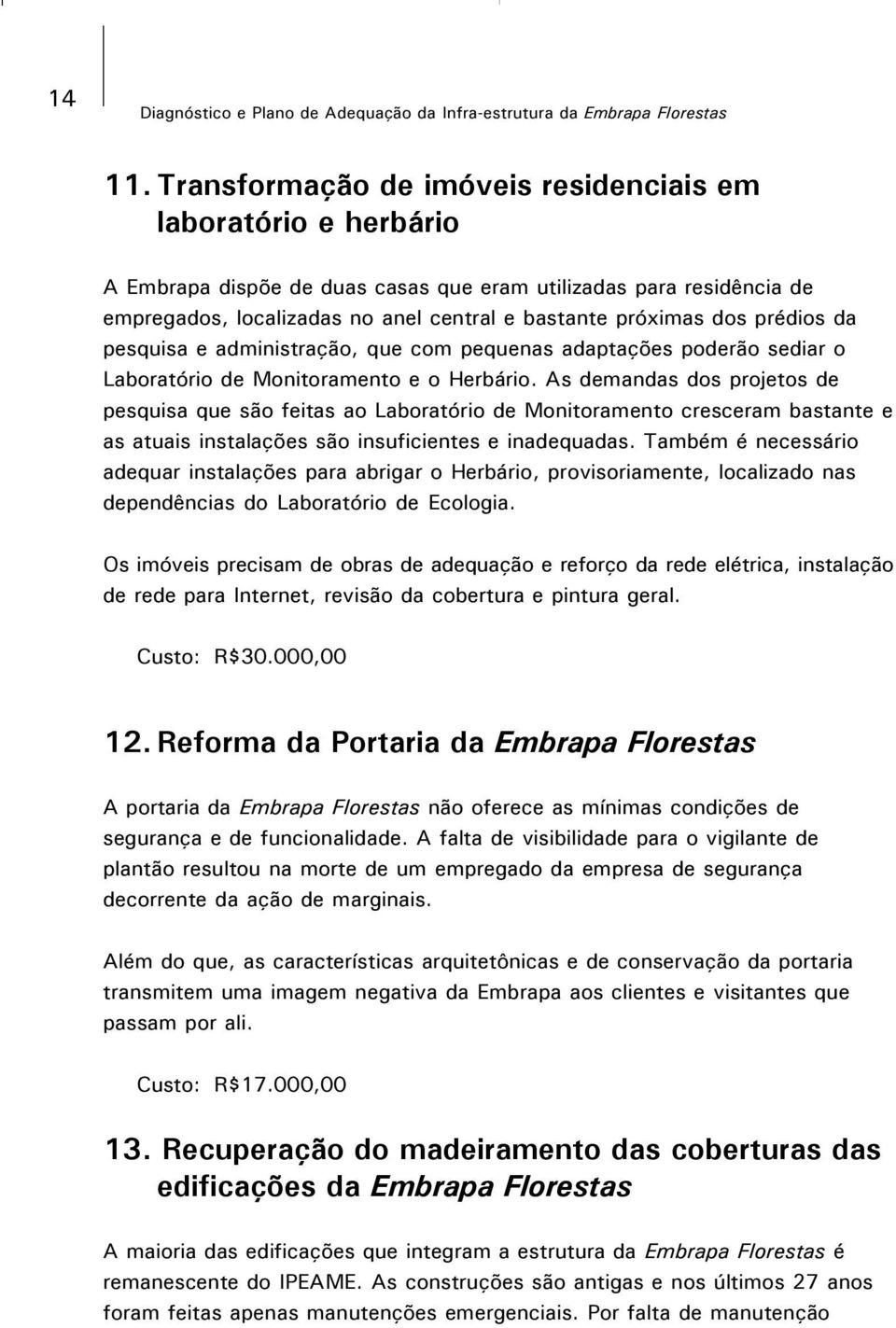 14

Diagnóstico e Plano de Adequação da Infra-estrutura da Embrapa Florestas

11. Transformação de imóveis residenciais em laboratório e herbário

A Embrapa dispõe de duas casas que eram utilizadas para residência de empregados, localizadas no anel central e bastante próximas dos prédios da pesquisa e administração, que com pequenas adaptações poderão sediar o Laboratório de Monitoramento e o Herbário. As demandas dos projetos de pesquisa que são feitas ao Laboratório de Monitoramento cresceram bastante e as atuais instalações são insuficientes e inadequadas. Também é necessário adequar instalações para abrigar o Herbário, provisoriamente, localizado nas dependências do Laboratório de Ecologia.

Os imóveis precisam de obras de adequação e reforço da rede elétrica, instalação de rede para Internet, revisão da cobertura e pintura geral.

Custo: R$30.000,00

12. Reforma da Portaria da Embrapa Florestas

A portaria da Embrapa Florestas não oferece as mínimas condições de segurança e de funcionalidade. A falta de visibilidade para o vigilante de plantão resultou na morte de um empregado da empresa de segurança decorrente da ação de marginais.

Além do que, as características arquitetônicas e de conservação da portaria transmitem uma imagem negativa da Embrapa aos clientes e visitantes que passam por ali.

Custo: R$17.000,00

13. Recuperação do madeiramento das coberturas das edificações da Embrapa Florestas

A maioria das edificações que integram a estrutura da Embrapa Florestas é remanescente do IPEAME. As construções são antigas e nos últimos 27 anos foram feitas apenas manutenções emergenciais. Por falta de manutenção